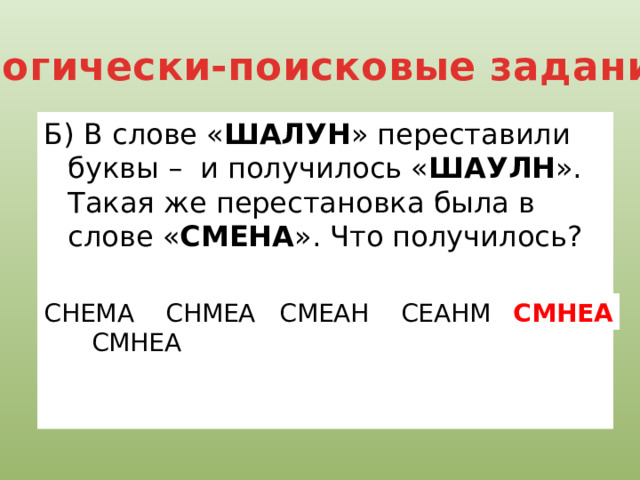 огически-поисковые задани

Б) В слове «ШАЛУН» переставили буквы – и получилось «ШАУЛН». Такая же перестановка была в слове «СМЕНА». Что получилось?

СНЕМА СНМЕА СМЕАН СЕАНМ СМНЕА СМНЕА